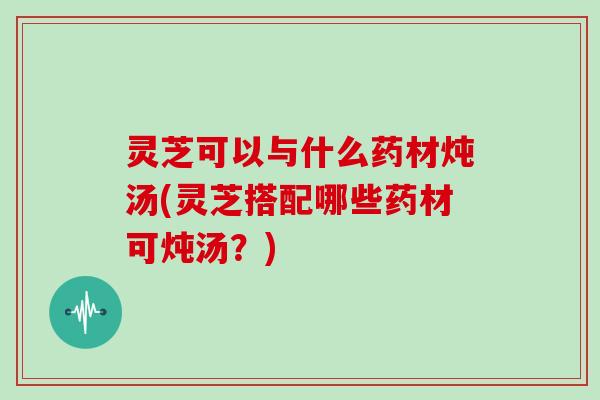 灵芝可以与什么药材炖汤(灵芝搭配哪些药材可炖汤？)